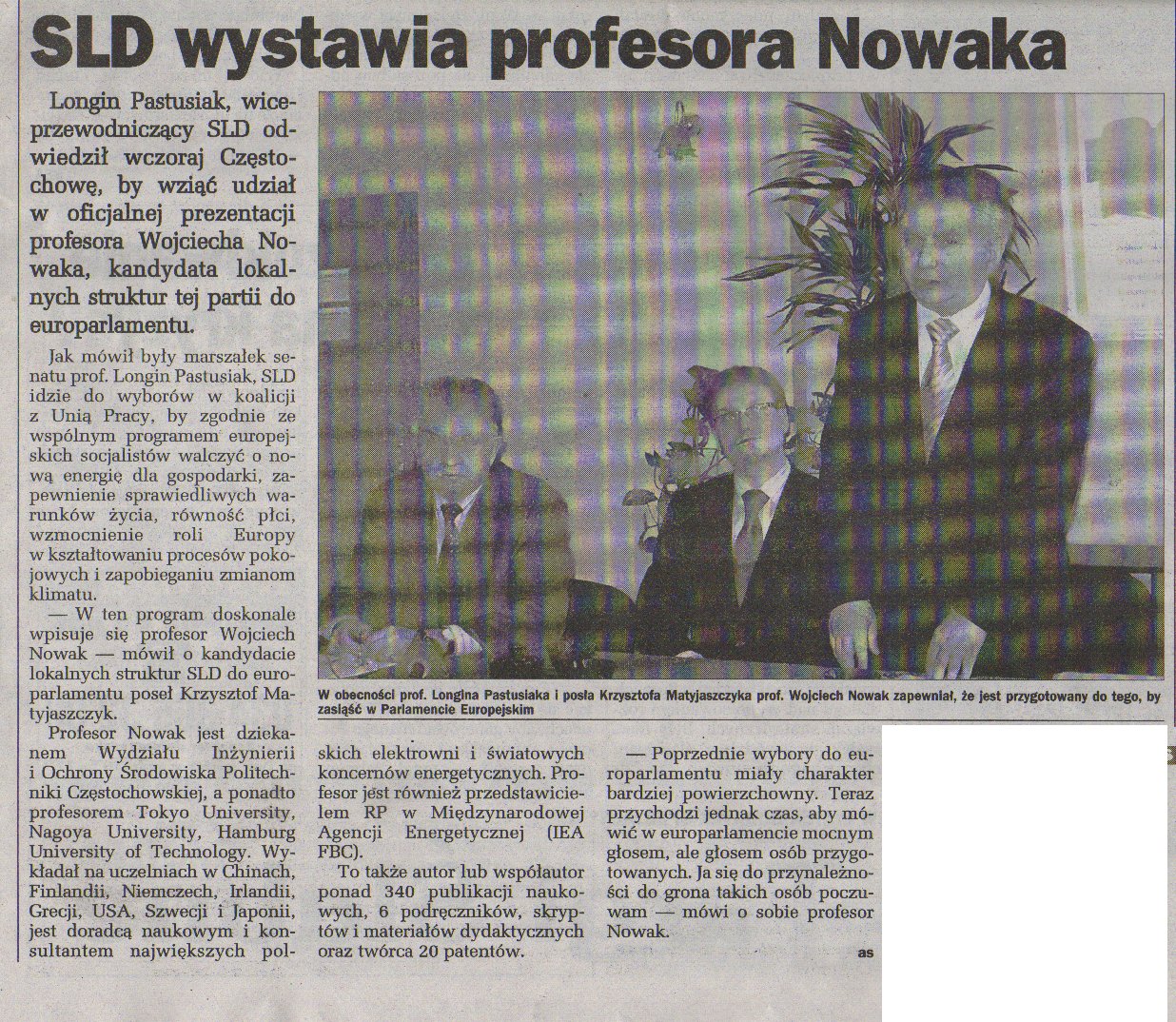 SLD wystawia profesora Nowaka

Longin Pastusiak, wiceprzewodniczący SLD odwiedził wczoraj Częstochowę, by wziąć udział w oficjalnej prezentacji profesora Wojciecha Nowaka, kandydata lokalnych struktur tej partii do europarlamentu.

Jak mówił były marszałek senatu prof. Longin Pastusiak, SLD idzie do wyborów w koalicji z Unią Pracy, by zgodnie ze wspólnym programem europejskich socjalistów walczyć o nową energię dla gospodarki, zapewnienie sprawiedliwych warunków życia, równość płci, wzmocnienie roli Europy w kształtowaniu procesów pokojowych i zapobieganiu zmianom klimatu.

— W ten program doskonale wpisuje się profesor Wojciech Nowak — mówił o kandydacie lokalnych struktur SLD do europarlamentu poseł Krzysztof Matyjaszczyk.

Profesor Nowak jest dziekanem Wydziału Inżynierii i Ochrony Środowiska Politechniki Częstochowskiej, a ponadto profesorem Tokyo University, Nagoya University, Hamburg University of Technology. Wykładał na uczelniach w Chinach, Finlandii, Niemczech, Irlandii, Grecji, USA, Szwecji i Japonii, jest doradcą naukowym i konsultantem największych polskich elektrowni i światowych koncernów energetycznych. Profesor jest również przedstawicielem RP w Międzynarodowej Agencji Energetycznej (IEA FBC).

To także autor lub współautor ponad 340 publikacji naukowych, 6 podręczników, skryptów i materiałów dydaktycznych oraz twórca 20 patentów.

— Poprzednie wybory do europarlamentu miały charakter bardziej powierzchowny. Teraz przychodzi jednak czas, aby mówić w europarlamencie mocnym głosem, ale głosem osób przygotowanych. Ja się do przynależności do grona takich osób poczuwam — mówi o sobie profesor Nowak.

as

W obecności prof. Longina Pastusiaka i posła Krzysztofa Matyjaszczyka prof. Wojciech Nowak zapewniał, że jest przygotowany do tego, by zasiąść w Parlamencie Europejskim